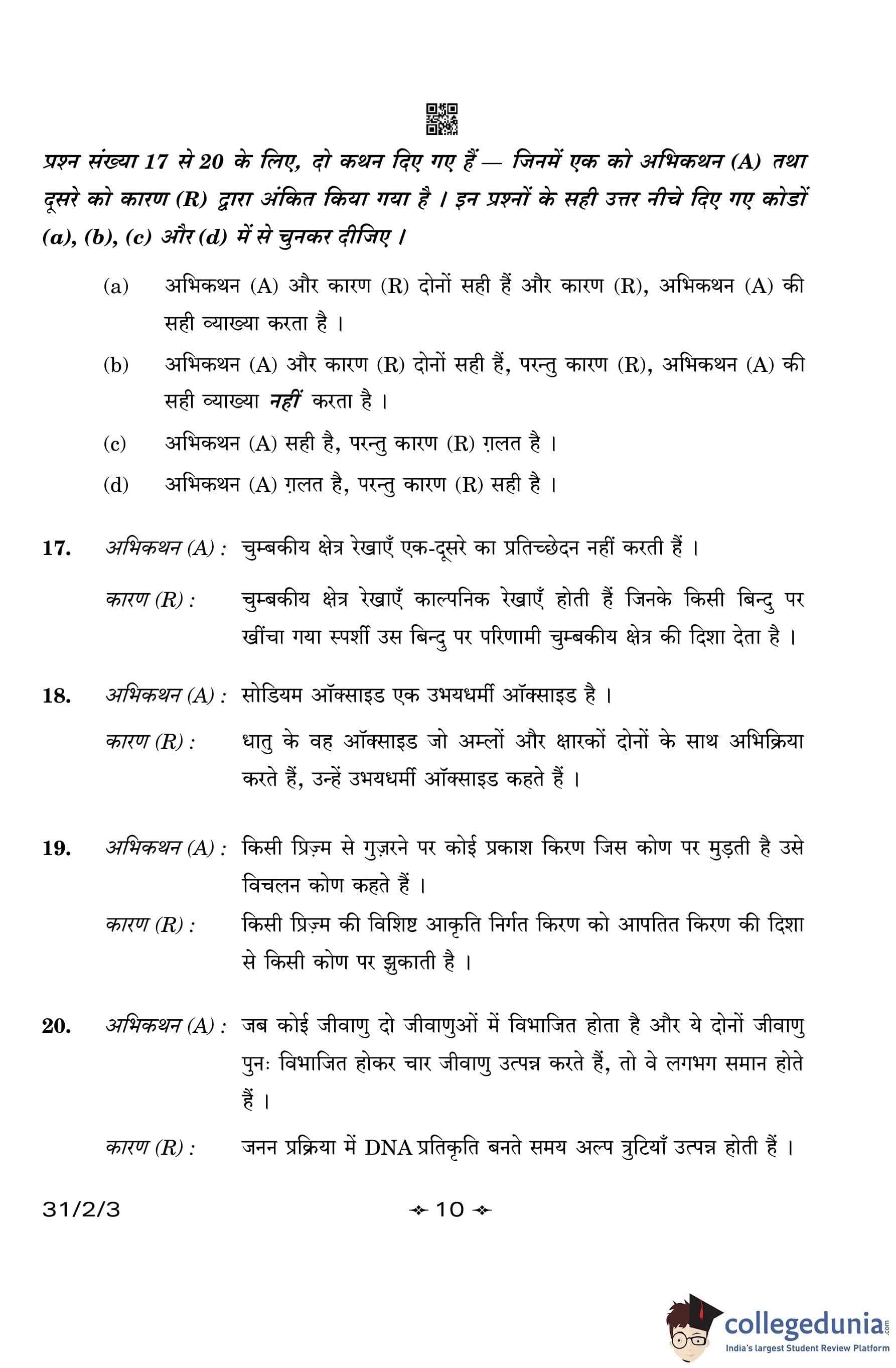 प्रश्न संख्या 17 से 20 के लिए, दो कथन दिए गए हैं — जिनमें एक को अभिकथन (A) तथा दूसरे को कारण (R) द्वारा अंकित किया गया है । इन प्रश्नों के सही उत्तर नीचे दिए गए कोडों (a), (b), (c) और (d) में से चुनकर दीजिए ।

(a) अभिकथन (A) और कारण (R) दोनों सही हैं और कारण (R), अभिकथन (A) की सही व्याख्या करता है ।

(b) अभिकथन (A) और कारण (R) दोनों सही हैं, परन्तु कारण (R), अभिकथन (A) की सही व्याख्या नहीं करता है ।

(c) अभिकथन (A) सही है, परन्तु कारण (R) ग़लत है ।

(d) अभिकथन (A) ग़लत है, परन्तु कारण (R) सही है ।

17. अभिकथन (A) : चुम्बकीय क्षेत्र रेखाएँ एक-दूसरे का प्रतिच्छेदन नहीं करती हैं ।

कारण (R) : चुम्बकीय क्षेत्र रेखाएँ काल्पनिक रेखाएँ होती हैं जिनके किसी बिन्दु पर खींचा गया स्पर्शी उस बिन्दु पर परिणामी चुम्बकीय क्षेत्र की दिशा देता है ।

18. अभिकथन (A) : सोडियम ऑक्साइड एक उभयधर्मी ऑक्साइड है ।

कारण (R) : धातु के वह ऑक्साइड जो अम्लों और क्षारकों दोनों के साथ अभिक्रिया करते हैं, उन्हें उभयधर्मी ऑक्साइड कहते हैं ।

19. अभिकथन (A) : किसी प्रिज़्म से गुज़रने पर कोई प्रकाश किरण जिस कोण पर मुड़ती है उसे विचलन कोण कहते हैं ।

कारण (R) : किसी प्रिज़्म की विशिष्ट आकृति निर्गत किरण को आपतित किरण की दिशा से किसी कोण पर झुकाती है ।

20. अभिकथन (A) : जब कोई जीवाणु दो जीवाणुओं में विभाजित होता है और ये दोनों जीवाणु पुनः विभाजित होकर चार जीवाणु उत्पन्न करते हैं, तो वे लगभग समान होते हैं ।

कारण (R) : जनन प्रक्रिया में DNA प्रतिकृति बनते समय अल्प त्रुटियाँ उत्पन्न होती हैं ।

31/2/3

10

collegedunia.com
India's largest Student Review Platform